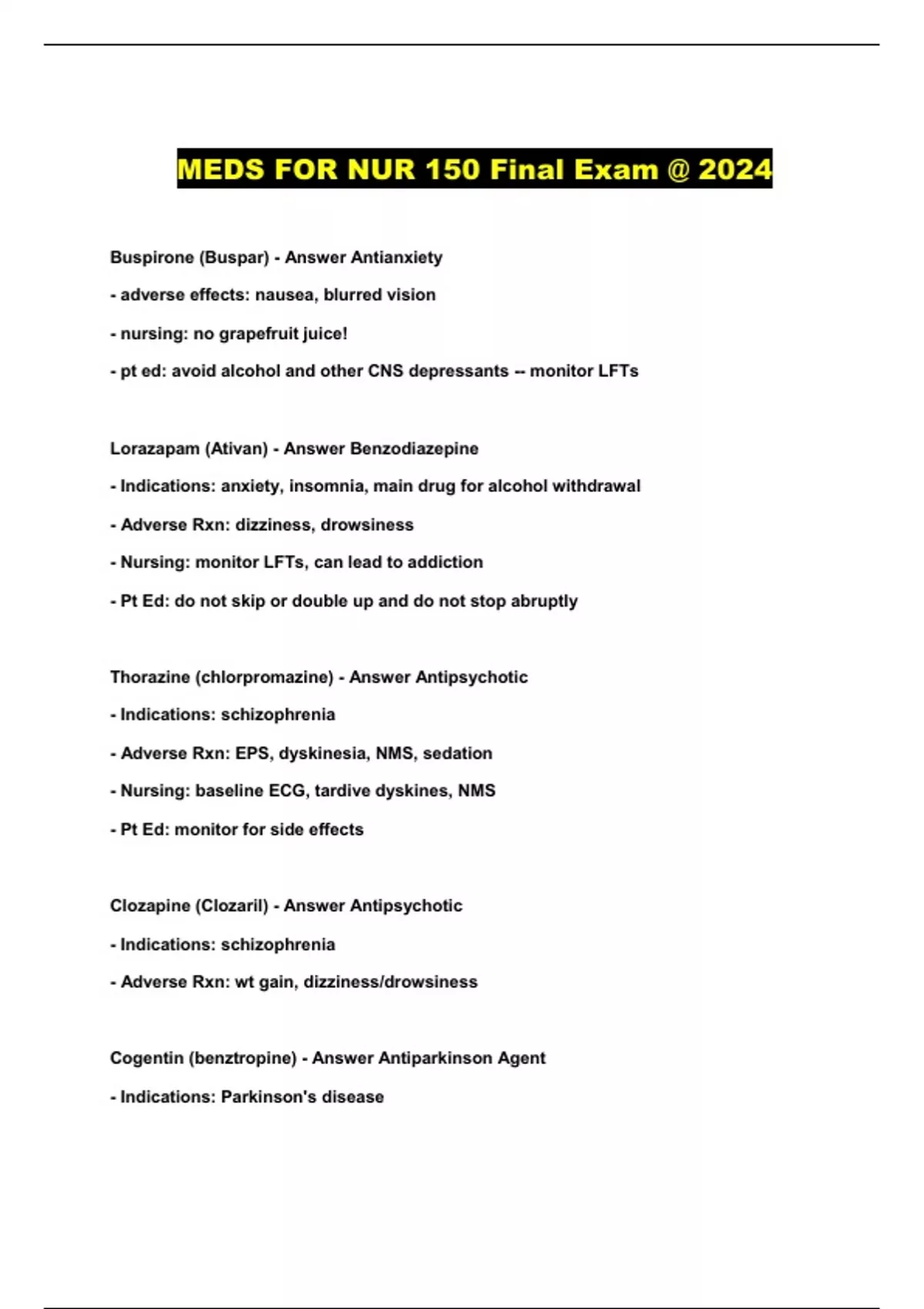 MEDS FOR NUR 150 Final Exam @ 2024

Buspirone (Buspar) - Answer Antianxiety

- adverse effects: nausea, blurred vision

- nursing: no grapefruit juice!

- pt ed: avoid alcohol and other CNS depressants -- monitor LFTs

Lorazapam (Ativan) - Answer Benzodiazepine

- Indications: anxiety, insomnia, main drug for alcohol withdrawal

- Adverse Rxn: dizziness, drowsiness

- Nursing: monitor LFTs, can lead to addiction

- Pt Ed: do not skip or double up and do not stop abruptly

Thorazine (chlorpromazine) - Answer Antipsychotic

- Indications: schizophrenia

- Adverse Rxn: EPS, dyskinesia, NMS, sedation

- Nursing: baseline ECG, tardive dyskines, NMS

- Pt Ed: monitor for side effects

Clozapine (Clozaril) - Answer Antipsychotic

- Indications: schizophrenia

- Adverse Rxn: wt gain, dizziness/drowsiness

Cogentin (benztropine) - Answer Antiparkinson Agent

- Indications: Parkinson's disease